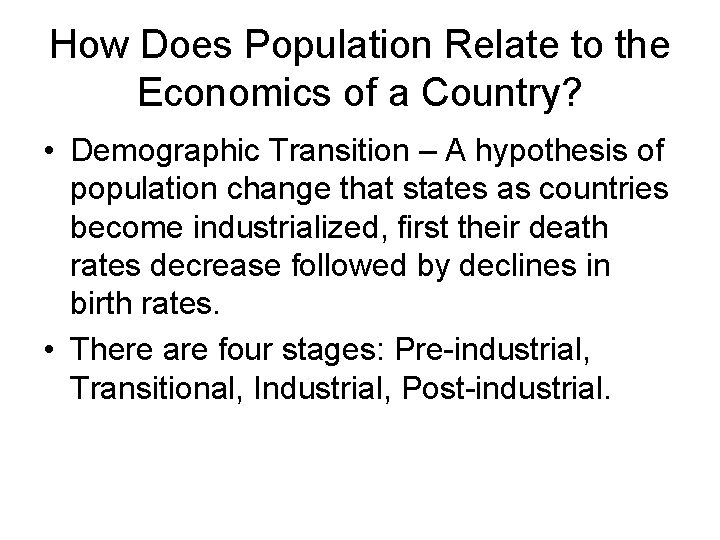 How Does Population Relate to the Economics of a Country?

• Demographic Transition – A hypothesis of population change that states as countries become industrialized, first their death rates decrease followed by declines in birth rates.
• There are four stages: Pre-industrial, Transitional, Industrial, Post-industrial.